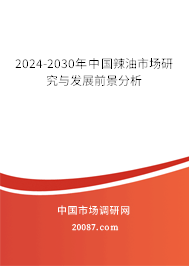 2024-2030年中国辣油市场研究与发展前景分析

中国市场调研网

20087.com